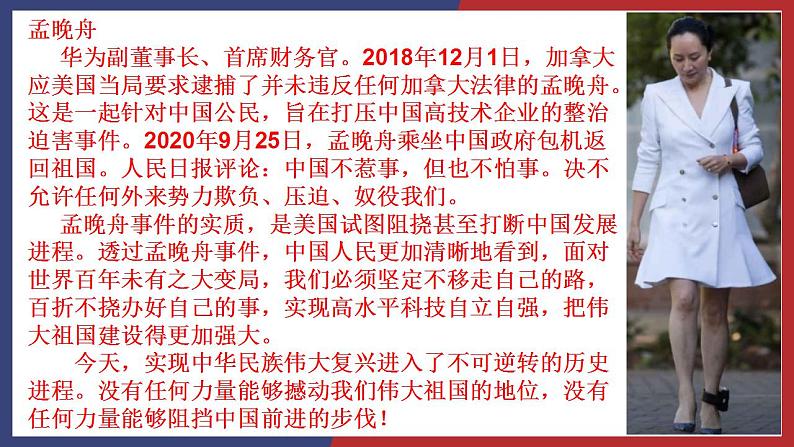 孟晚舟

华为副董事长、首席财务官。2018年12月1日，加拿大应美国当局要求逮捕了并未违反任何加拿大法律的孟晚舟。这是一起针对中国公民，旨在打压中国高技术企业的整治迫害事件。2020年9月25日，孟晚舟乘坐中国政府包机返回祖国。人民日报评论：中国不惹事，但也不怕事。决不允许任何外来势力欺负、压迫、奴役我们。

孟晚舟事件的实质，是美国试图阻挠甚至打断中国发展进程。透过孟晚舟事件，中国人民更加清晰地看到，面对世界百年未有之大变局，我们必须坚定不移走自己的路，百折不挠办好自己的事，实现高水平科技自立自强，把伟大祖国建设得更加强大。

今天，实现中华民族伟大复兴进入了不可逆转的历史进程。没有任何力量能够撼动我们伟大祖国的地位，没有任何力量能够阻挡中国前进的步伐！